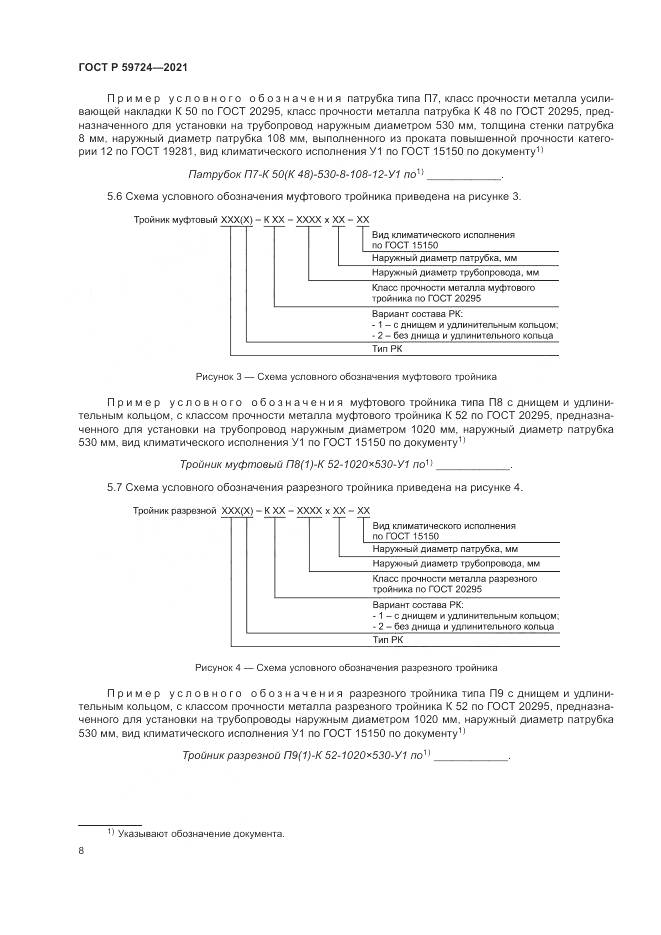 ГОСТ Р 59724—2021

Пример условного обозначения патрубка типа П7, класс прочности металла усиливающей накладки К 50 по ГОСТ 20295, класс прочности металла патрубка К 48 по ГОСТ 20295, предназначенного для установки на трубопровод наружным диаметром 530 мм, толщина стенки патрубка 8 мм, наружный диаметр патрубка 108 мм, выполненного из проката повышенной прочности категории 12 по ГОСТ 19281, вид климатического исполнения У1 по ГОСТ 15150 по документу$^{1)}$

Патрубок П7-К 50(К 48)-530-8-108-12-У1 по$^{1)}$ ____________.

5.6 Схема условного обозначения муфтового тройника приведена на рисунке 3.

Тройник муфтовый ХХХ(Х) – К ХХ – ХХХХ х ХХ – ХХ

Вид климатического исполнения по ГОСТ 15150

Наружный диаметр патрубка, мм

Наружный диаметр трубопровода, мм

Класс прочности металла муфтового тройника по ГОСТ 20295

Вариант состава РК:
- 1 – с днищем и удлинительным кольцом;
- 2 – без днища и удлинительного кольца

Тип РК

Рисунок 3 — Схема условного обозначения муфтового тройника

Пример условного обозначения муфтового тройника типа П8 с днищем и удлинительным кольцом, с классом прочности металла муфтового тройника К 52 по ГОСТ 20295, предназначенного для установки на трубопровод наружным диаметром 1020 мм, наружный диаметр патрубка 530 мм, вид климатического исполнения У1 по ГОСТ 15150 по документу$^{1)}$

Тройник муфтовый П8(1)-К 52-1020×530-У1 по$^{1)}$ ____________.

5.7 Схема условного обозначения разрезного тройника приведена на рисунке 4.

Тройник разрезной ХХХ(Х) – К ХХ – ХХХХ х ХХ – ХХ

Вид климатического исполнения по ГОСТ 15150

Наружный диаметр патрубка, мм

Наружный диаметр трубопровода, мм

Класс прочности металла разрезного тройника по ГОСТ 20295

Вариант состава РК:
- 1 – с днищем и удлинительным кольцом;
- 2 – без днища и удлинительного кольца

Тип РК

Рисунок 4 — Схема условного обозначения разрезного тройника

Пример условного обозначения разрезного тройника типа П9 с днищем и удлинительным кольцом, с классом прочности металла разрезного тройника К 52 по ГОСТ 20295, предназначенного для установки на трубопроводы наружным диаметром 1020 мм, наружный диаметр патрубка 530 мм, вид климатического исполнения У1 по ГОСТ 15150 по документу$^{1)}$

Тройник разрезной П9(1)-К 52-1020×530-У1 по$^{1)}$ ____________.

$^{1)}$ Указывают обозначение документа.

8